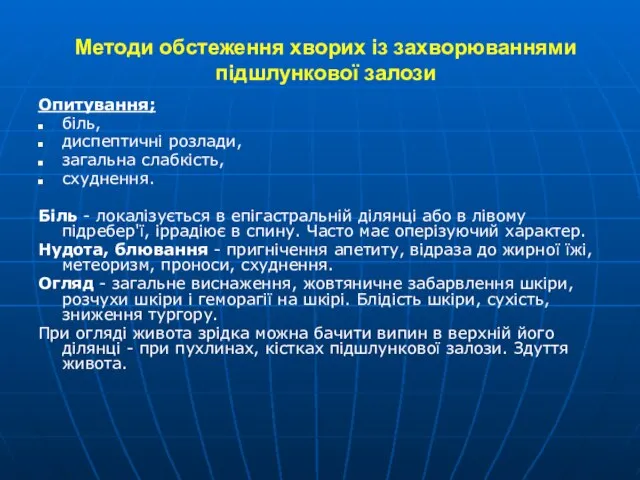 Методи обстеження хворих із захворюваннями підшлункової залози

Опитування:
- біль,
- диспептичні розлади,
- загальна слабкість,
- схуднення.

Біль - локалізується в епігастральній ділянці або в лівому підребер'ї, іррадіює в спину. Часто має оперізуючий характер.
Нудота, блювання - пригнічення апетиту, відраза до жирної їжі, метеоризм, проноси, схуднення.
Огляд - загальне виснаження, жовтяничне забарвлення шкіри, розчухи шкіри і геморагії на шкірі. Блідість шкіри, сухість, зниження тургору.
При огляді живота зрідка можна бачити випин в верхній його ділянці - при пухлинах, кістках підшлункової залози. Здуття живота.